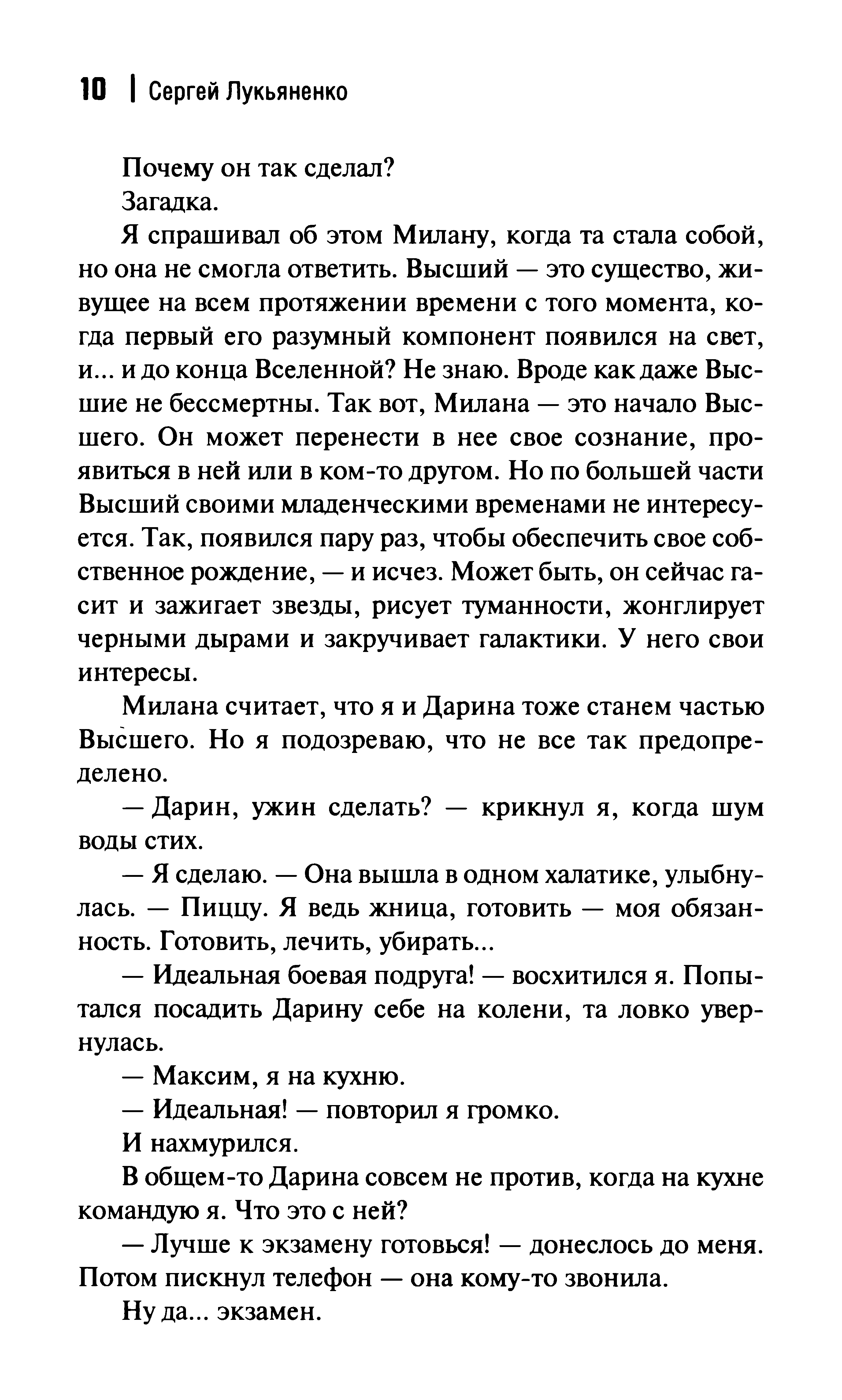 10 | Сергей Лукьяненко

Почему он так сделал?

Загадка.

Я спрашивал об этом Милану, когда та стала собой, но она не смогла ответить. Высший — это существо, живущее на всем протяжении времени с того момента, когда первый его разумный компонент появился на свет, и... и до конца Вселенной? Не знаю. Вроде как даже Высшие не бессмертны. Так вот, Милана — это начало Высшего. Он может перенести в нее свое сознание, проявиться в ней или в ком-то другом. Но по большей части Высший своими младенческими временами не интересуется. Так, появился пару раз, чтобы обеспечить свое собственное рождение, — и исчез. Может быть, он сейчас гасит и зажигает звезды, рисует туманности, жонглирует черными дырами и закручивает галактики. У него свои интересы.

Милана считает, что я и Дарина тоже станем частью Высшего. Но я подозреваю, что не все так предопределено.

— Дарин, ужин сделать? — крикнул я, когда шум воды стих.

— Я сделаю. — Она вышла в одном халатике, улыбнулась. — Пиццу. Я ведь жница, готовить — моя обязанность. Готовить, лечить, убирать...

— Идеальная боевая подруга! — восхитился я. Попытался посадить Дарину себе на колени, та ловко увернулась.

— Максим, я на кухню.

— Идеальная! — повторил я громко.

И нахмурился.

В общем-то Дарина совсем не против, когда на кухне командую я. Что это с ней?

— Лучше к экзамену готовься! — донеслось до меня. Потом пискнул телефон — она кому-то звонила.

Ну да... экзамен.